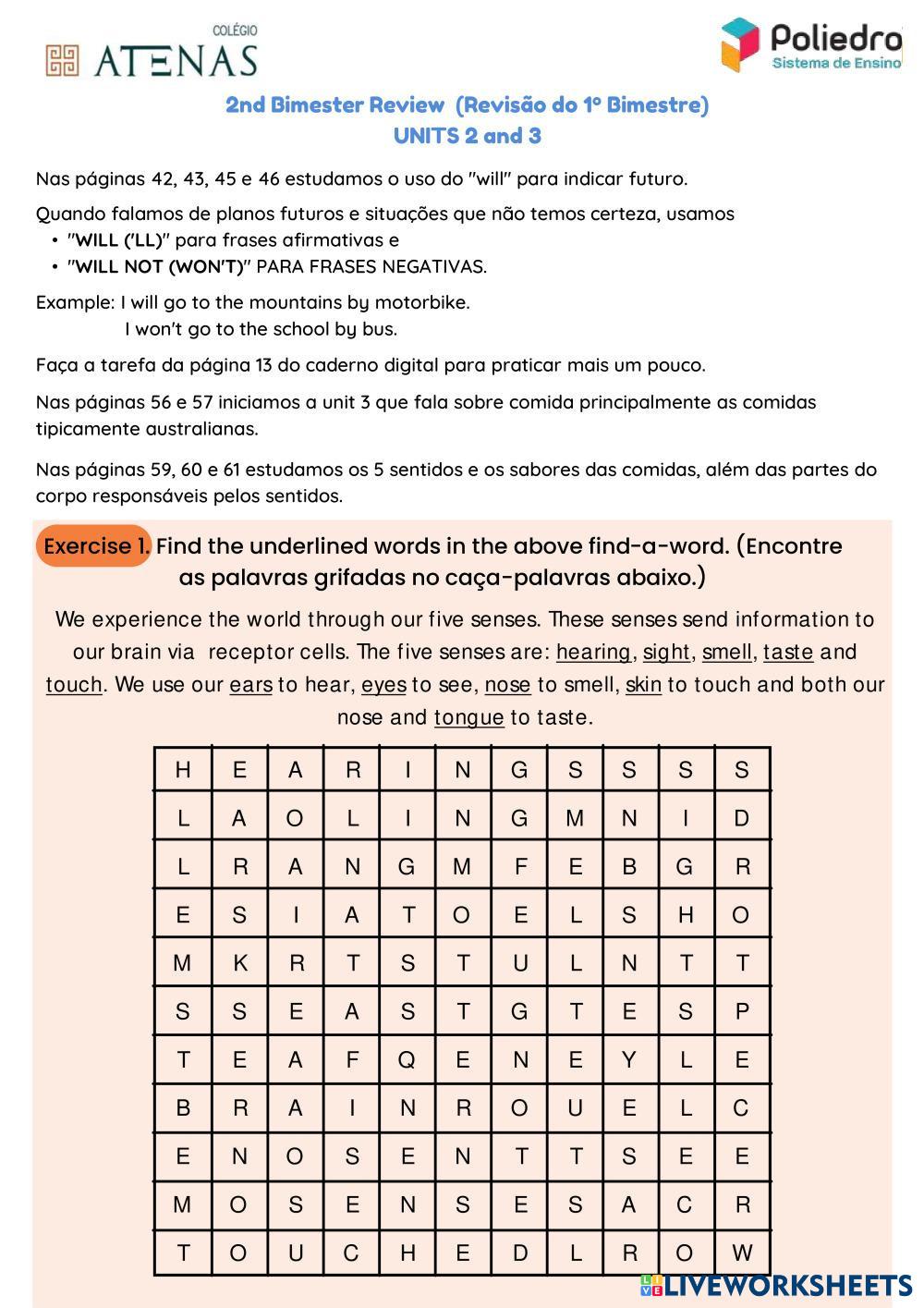 COLÉGIO
ATENAS

Poliedro
Sistema de Ensino

2nd Bimester Review (Revisão do 1º Bimestre)
UNITS 2 and 3

Nas páginas 42, 43, 45 e 46 estudamos o uso do "will" para indicar futuro.

Quando falamos de planos futuros e situações que não temos certeza, usamos
• "WILL ('LL)" para frases afirmativas e
• "WILL NOT (WON'T)" PARA FRASES NEGATIVAS.

Example: I will go to the mountains by motorbike.
I won't go to the school by bus.

Faça a tarefa da página 13 do caderno digital para praticar mais um pouco.

Nas páginas 56 e 57 iniciamos a unit 3 que fala sobre comida principalmente as comidas tipicamente australianas.

Nas páginas 59, 60 e 61 estudamos os 5 sentidos e os sabores das comidas, além das partes do corpo responsáveis pelos sentidos.

Exercise 1. Find the underlined words in the above find-a-word. (Encontre as palavras grifadas no caça-palavras abaixo.)

We experience the world through our five senses. These senses send information to our brain via receptor cells. The five senses are: hearing, sight, smell, taste and touch. We use our ears to hear, eyes to see, nose to smell, skin to touch and both our nose and tongue to taste.

| H | E | A | R | I | N | G | S | S | S | S |
|---|---|---|---|---|---|---|---|---|---|---|
| L | A | O | L | I | N | G | M | N | I | D |
| L | R | A | N | G | M | F | E | B | G | R |
| E | S | I | A | T | O | E | L | S | H | O |
| M | K | R | T | S | T | U | L | N | T | T |
| S | S | E | A | S | T | G | T | E | S | P |
| T | E | A | F | Q | E | N | E | Y | L | E |
| B | R | A | I | N | R | O | U | E | L | C |
| E | N | O | S | E | N | T | T | S | E | E |
| M | O | S | E | N | S | E | S | A | C | R |
| T | O | U | C | H | E | D | L | R | O | W |

LIVEWORKSHEETS